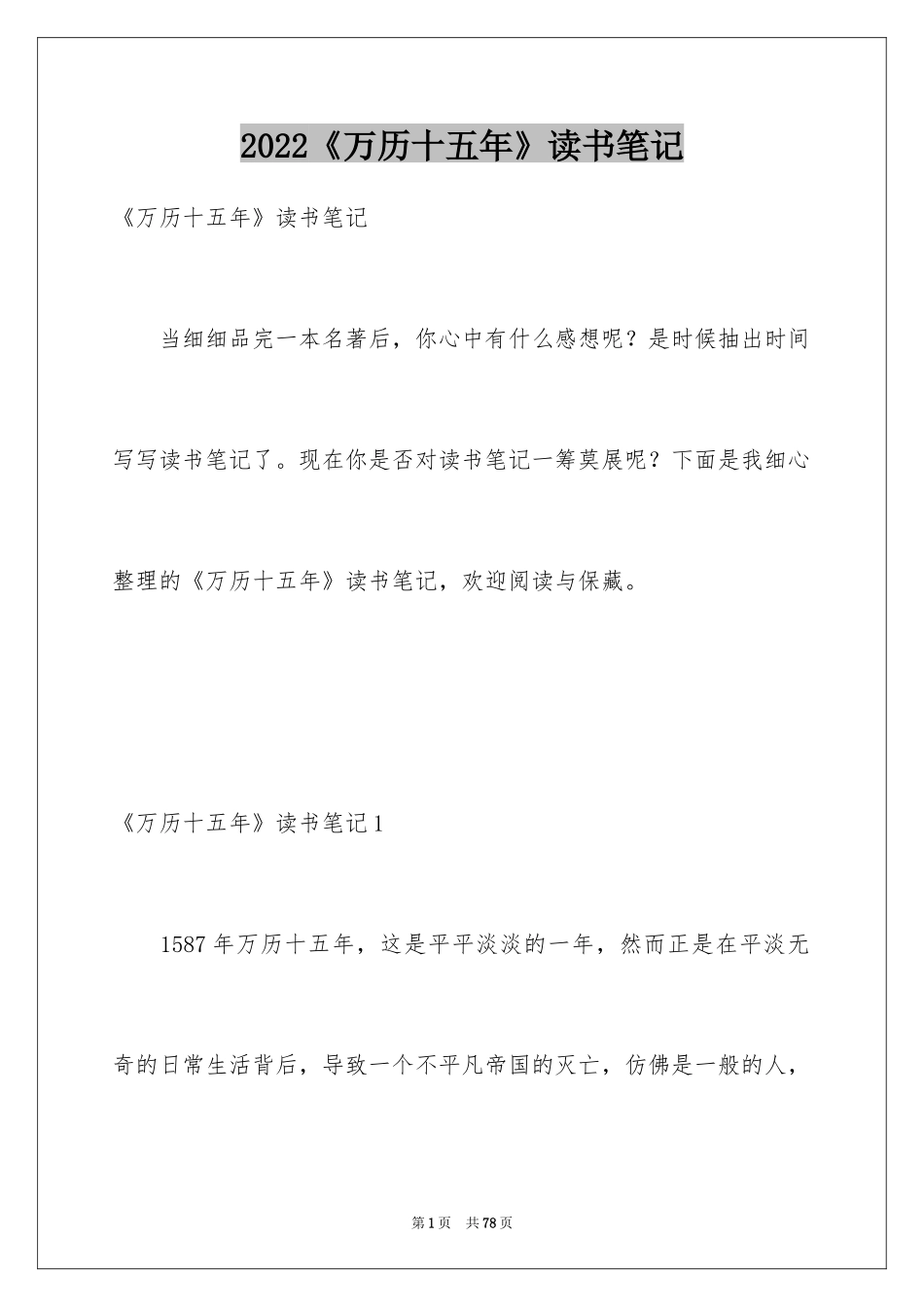 2022《万历十五年》读书笔记

《万历十五年》读书笔记

当细细品完一本名著后，你心中有什么感想呢？是时候抽出时间写写读书笔记了。现在你是否对读书笔记一筹莫展呢？下面是我细心整理的《万历十五年》读书笔记，欢迎阅读与保藏。

《万历十五年》读书笔记1

1587年万历十五年，这是平平淡淡的一年，然而正是在平淡无奇的日常生活背后，导致一个不平凡帝国的灭亡，仿佛是一般的人，

第1页 共78页